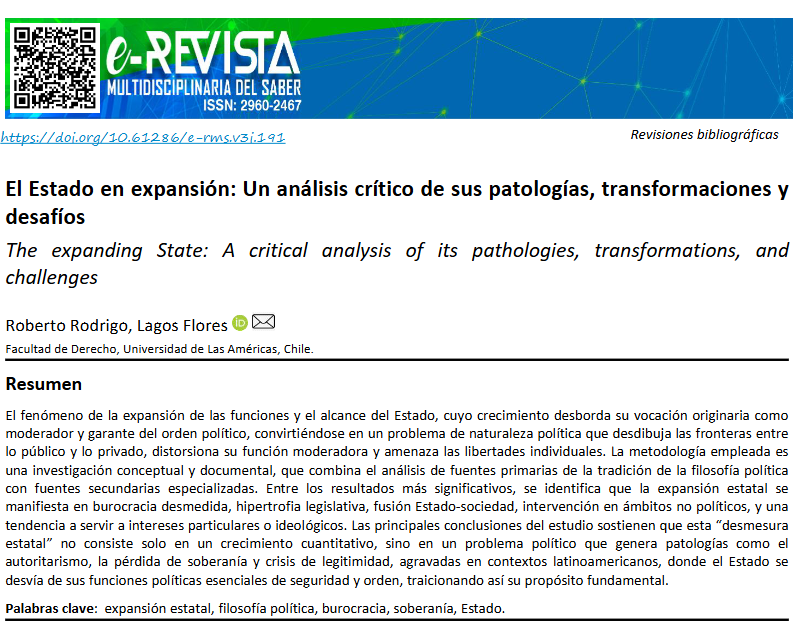 e-REVISTA
MULTIDISCIPLINARIA DEL SABER
ISSN: 2960-2467

https://doi.org/10.61286/e-rms.v3i.191

Revisiones bibliográficas

El Estado en expansión: Un análisis crítico de sus patologías, transformaciones y desafíos

The expanding State: A critical analysis of its pathologies, transformations, and challenges

Roberto Rodrigo, Lagos Flores

Facultad de Derecho, Universidad de Las Américas, Chile.

Resumen

El fenómeno de la expansión de las funciones y el alcance del Estado, cuyo crecimiento desborda su vocación originaria como moderador y garante del orden político, convirtiéndose en un problema de naturaleza política que desdibuja las fronteras entre lo público y lo privado, distorsiona su función moderadora y amenaza las libertades individuales. La metodología empleada es una investigación conceptual y documental, que combina el análisis de fuentes primarias de la tradición de la filosofía política con fuentes secundarias especializadas. Entre los resultados más significativos, se identifica que la expansión estatal se manifiesta en burocracia desmedida, hipertrofia legislativa, fusión Estado-sociedad, intervención en ámbitos no políticos, y una tendencia a servir a intereses particulares o ideológicos. Las principales conclusiones del estudio sostienen que esta "desmesura estatal" no consiste solo en un crecimiento cuantitativo, sino en un problema político que genera patologías como el autoritarismo, la pérdida de soberanía y crisis de legitimidad, agravadas en contextos latinoamericanos, donde el Estado se desvía de sus funciones políticas esenciales de seguridad y orden, traicionando así su propósito fundamental.

Palabras clave: expansión estatal, filosofía política, burocracia, soberanía, Estado.